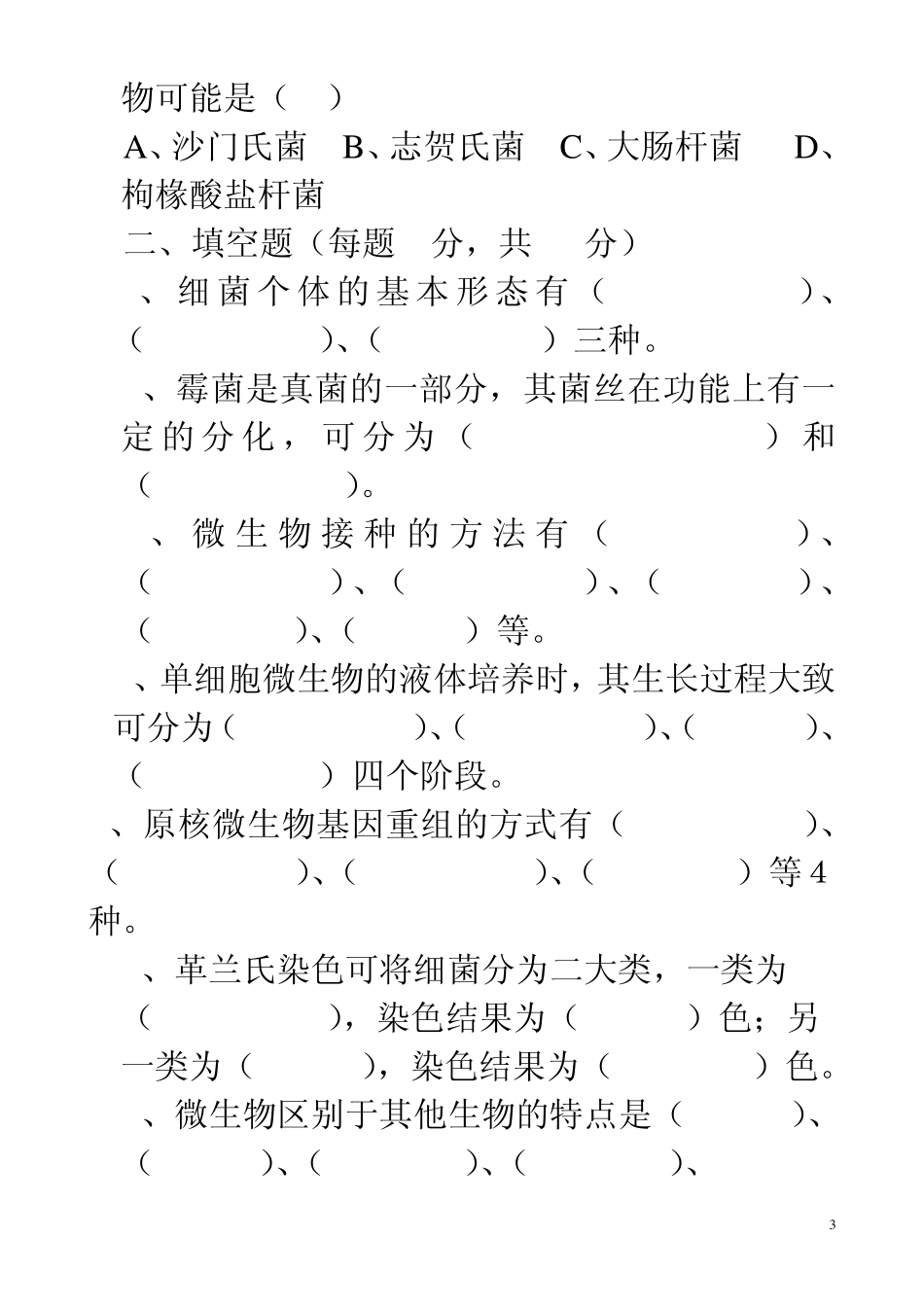 物可能是（　）

A、沙门氏菌　B、志贺氏菌　C、大肠杆菌　D、枸橼酸盐杆菌

二、填空题（每题　分，共　分）

、细菌个体的基本形态有（　　　）、（　　　）、（　　　）三种。

、霉菌是真菌的一部分，其菌丝在功能上有一定的分化，可分为（　　　）和（　　　）。

、微生物接种的方法有（　　　）、（　　　）、（　　　）、（　　　）、（　　　）、（　　　）等。

、单细胞微生物的液体培养时，其生长过程大致可分为（　　　）、（　　　）、（　　　）、（　　　）四个阶段。

、原核微生物基因重组的方式有（　　　）、（　　　）、（　　　）、（　　　）等4种。

、革兰氏染色可将细菌分为二大类，一类为（　　　），染色结果为（　　　）色；另一类为（　　　），染色结果为（　　　）色。

、微生物区别于其他生物的特点是（　　　）、（　　　）、（　　　）、（　　　）、

3